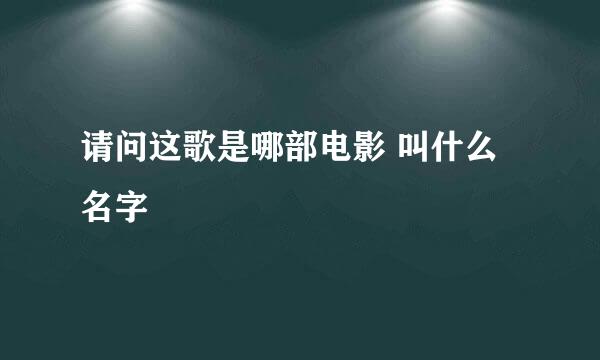 请问这歌是哪部电影 叫什么名字